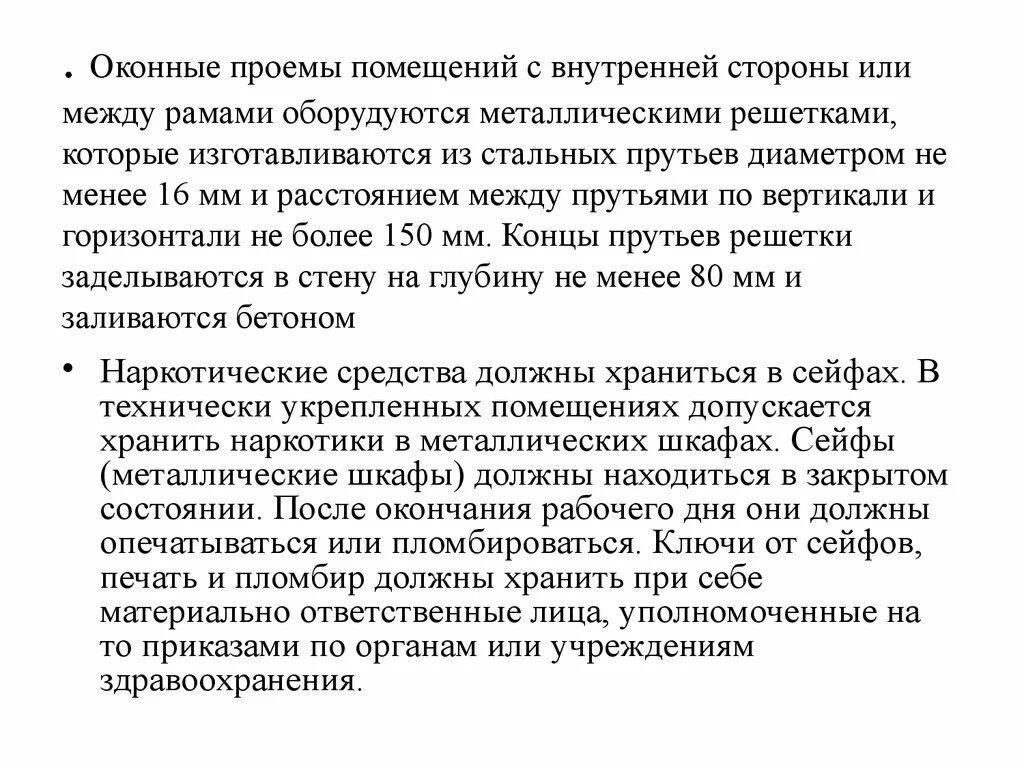 . Оконные проемы помещений с внутренней стороны или между рамами оборудуются металлическими решетками, которые изготавливаются из стальных прутьев диаметром не менее 16 мм и расстоянием между прутьями по вертикали и горизонтали не более 150 мм. Концы прутьев решетки заделываются в стену на глубину не менее 80 мм и заливаются бетоном

• Наркотические средства должны храниться в сейфах. В технически укрепленных помещениях допускается хранить наркотики в металлических шкафах. Сейфы (металлические шкафы) должны находиться в закрытом состоянии. После окончания рабочего дня они должны опечатываться или пломбироваться. Ключи от сейфов, печать и пломбир должны хранить при себе материально ответственные лица, уполномоченные на то приказами по органам или учреждениям здравоохранения.